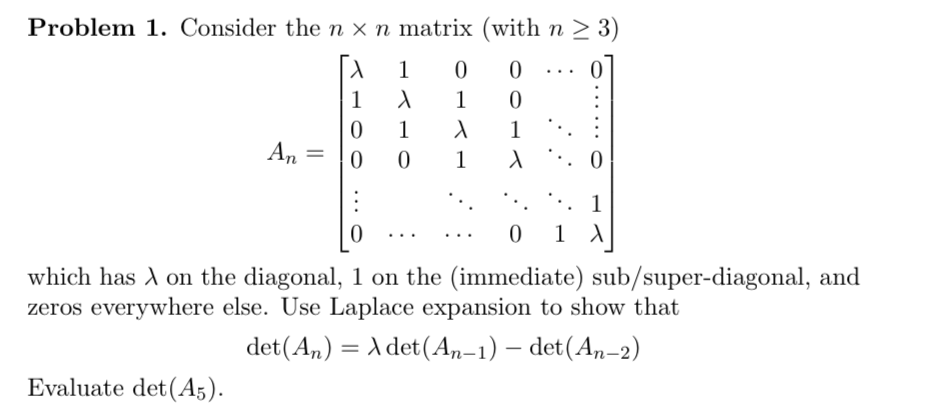 Problem 1. Consider the $n \times n$ matrix (with $n \geq 3$)

$A_n = \begin{bmatrix} \lambda & 1 & 0 & 0 & \cdots & 0 \\ 1 & \lambda & 1 & 0 & & \vdots \\ 0 & 1 & \lambda & 1 & \ddots & \vdots \\ 0 & 0 & 1 & \lambda & \ddots & 0 \\ \vdots & & \ddots & \ddots & \ddots & 1 \\ 0 & \cdots & \cdots & 0 & 1 & \lambda \end{bmatrix}$

which has $\lambda$ on the diagonal, 1 on the (immediate) sub/super-diagonal, and zeros everywhere else. Use Laplace expansion to show that

$\det(A_n) = \lambda \det(A_{n-1}) - \det(A_{n-2})$

Evaluate $\det(A_5)$.